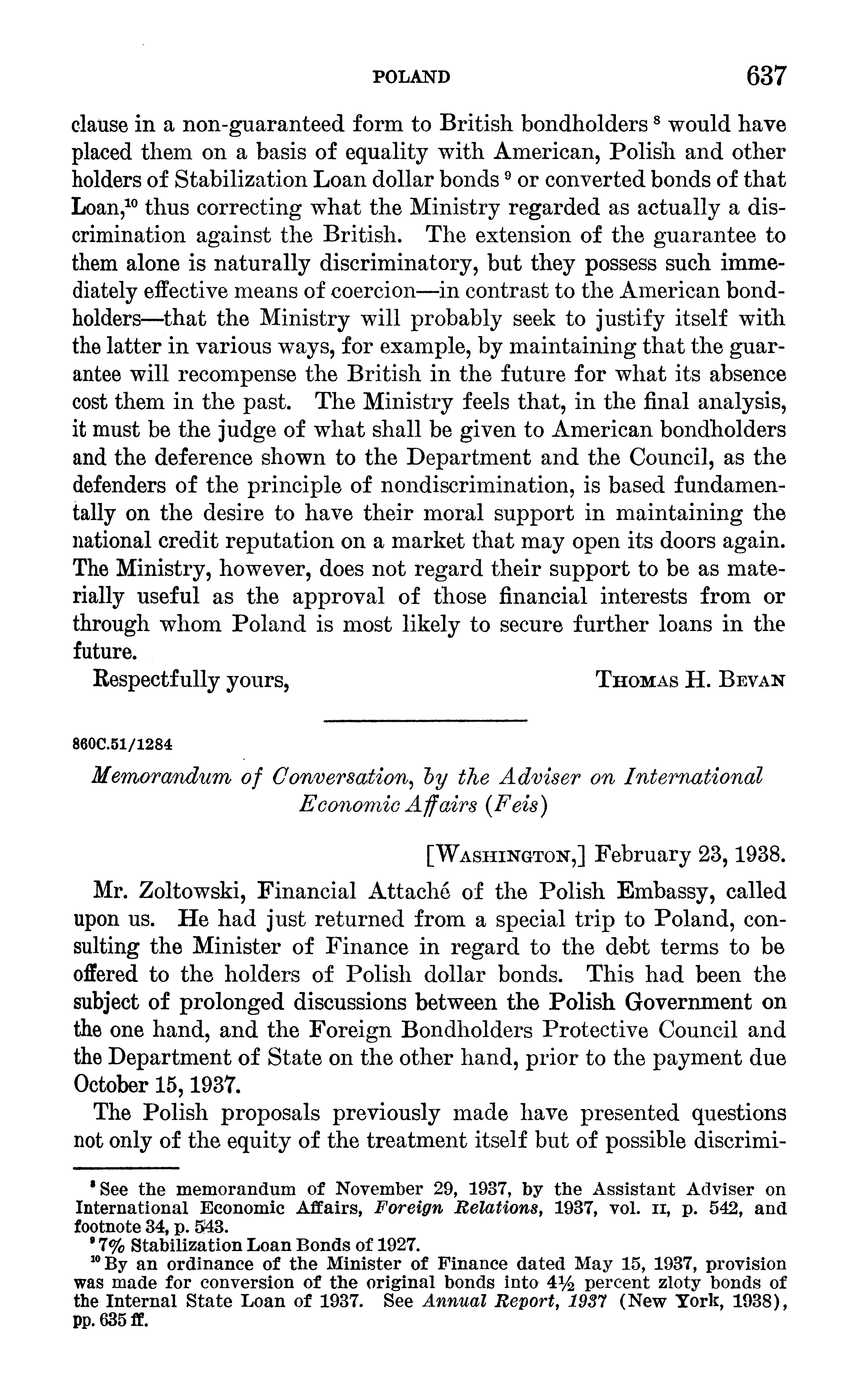 POLAND 637

clause in a non-guaranteed form to British bondholders $^8$ would have placed them on a basis of equality with American, Polish and other holders of Stabilization Loan dollar bonds $^9$ or converted bonds of that Loan,$^{10}$ thus correcting what the Ministry regarded as actually a discrimination against the British. The extension of the guarantee to them alone is naturally discriminatory, but they possess such immediately effective means of coercion—in contrast to the American bondholders—that the Ministry will probably seek to justify itself with the latter in various ways, for example, by maintaining that the guarantee will recompense the British in the future for what its absence cost them in the past. The Ministry feels that, in the final analysis, it must be the judge of what shall be given to American bondholders and the deference shown to the Department and the Council, as the defenders of the principle of nondiscrimination, is based fundamentally on the desire to have their moral support in maintaining the national credit reputation on a market that may open its doors again. The Ministry, however, does not regard their support to be as materially useful as the approval of those financial interests from or through whom Poland is most likely to secure further loans in the future.

Respectfully yours, THOMAS H. BEVAN

860C.51/1284

Memorandum of Conversation, by the Adviser on International Economic Affairs (Feis)

[WASHINGTON,] February 23, 1938.

Mr. Zoltowski, Financial Attaché of the Polish Embassy, called upon us. He had just returned from a special trip to Poland, consulting the Minister of Finance in regard to the debt terms to be offered to the holders of Polish dollar bonds. This had been the subject of prolonged discussions between the Polish Government on the one hand, and the Foreign Bondholders Protective Council and the Department of State on the other hand, prior to the payment due October 15, 1937.

The Polish proposals previously made have presented questions not only of the equity of the treatment itself but of possible discrimi-

$^8$ See the memorandum of November 29, 1937, by the Assistant Adviser on International Economic Affairs, Foreign Relations, 1937, vol. II, p. 542, and footnote 34, p. 543.

$^9$ 7% Stabilization Loan Bonds of 1927.

$^{10}$ By an ordinance of the Minister of Finance dated May 15, 1937, provision was made for conversion of the original bonds into $4\frac{1}{2}$ percent zloty bonds of the Internal State Loan of 1937. See Annual Report, 1937 (New York, 1938), pp. 635 ff.